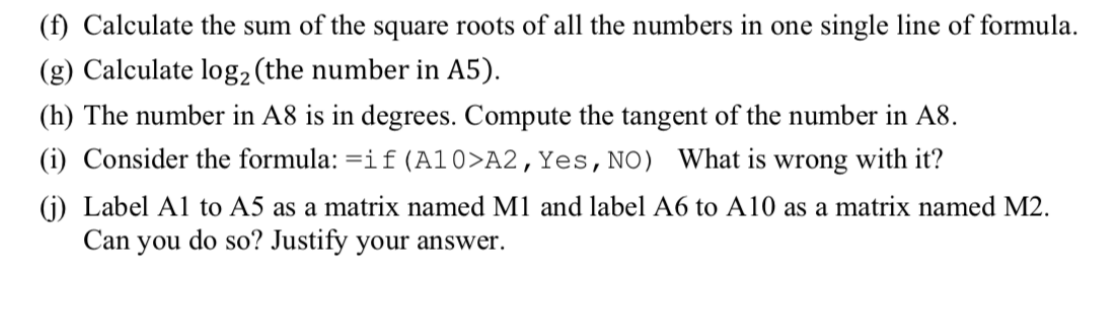 (f) Calculate the sum of the square roots of all the numbers in one single line of formula.

(g) Calculate $\log_2$(the number in A5).

(h) The number in A8 is in degrees. Compute the tangent of the number in A8.

(i) Consider the formula: =if(A10>A2,Yes,NO) What is wrong with it?

(j) Label A1 to A5 as a matrix named M1 and label A6 to A10 as a matrix named M2. Can you do so? Justify your answer.